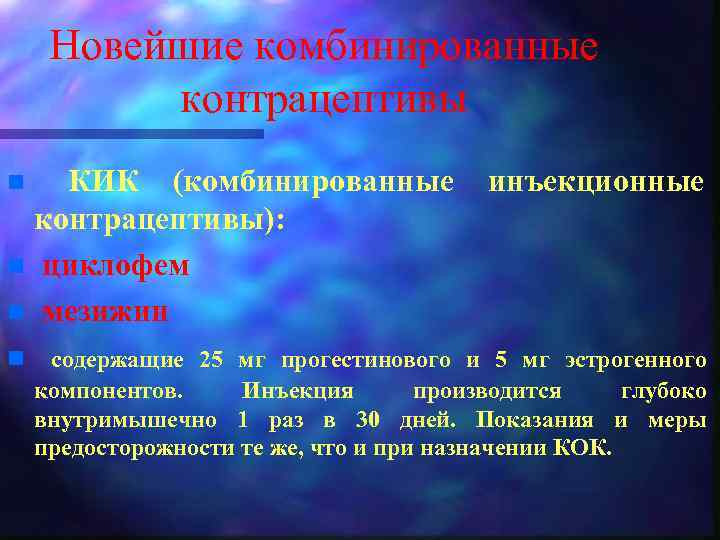 Новейшие комбинированные контрацептивы

КИК (комбинированные инъекционные контрацептивы):

циклофем

мезижин

содержащие 25 мг прогестинового и 5 мг эстрогенного компонентов. Инъекция производится глубоко внутримышечно 1 раз в 30 дней. Показания и меры предосторожности те же, что и при назначении КОК.